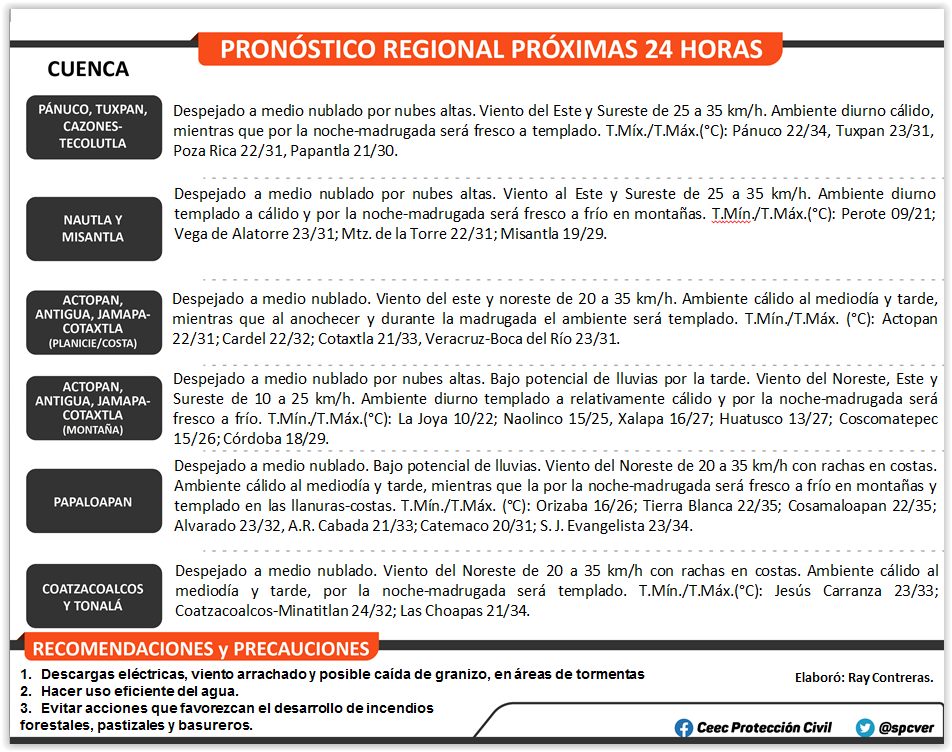 PRONÓSTICO REGIONAL PRÓXIMAS 24 HORAS

CUENCA

PÁNUCO, TUXPAN, CAZONES-TECOLUTLA

Despejado a medio nublado por nubes altas. Viento del Este y Sureste de 25 a 35 km/h. Ambiente diurno cálido, mientras que por la noche-madrugada será fresco a templado. T.Míx./T.Máx.(°C): Pánuco 22/34, Tuxpan 23/31, Poza Rica 22/31, Papantla 21/30.

NAUTLA Y MISANTLA

Despejado a medio nublado por nubes altas. Viento al Este y Sureste de 25 a 35 km/h. Ambiente diurno templado a cálido y por la noche-madrugada será fresco a frío en montañas. T.Mín./T.Máx.(°C): Perote 09/21; Vega de Alatorre 23/31; Mtz. de la Torre 22/31; Misantla 19/29.

ACTOPAN, ANTIGUA, JAMAPA-COTAXTLA (PLANICIE/COSTA)

Despejado a medio nublado. Viento del este y noreste de 20 a 35 km/h. Ambiente cálido al mediodía y tarde, mientras que al anochecer y durante la madrugada el ambiente será templado. T.Mín./T.Máx. (°C): Actopan 22/31; Cardel 22/32; Cotaxtla 21/33, Veracruz-Boca del Río 23/31.

ACTOPAN, ANTIGUA, JAMAPA-COTAXTLA (MONTAÑA)

Despejado a medio nublado por nubes altas. Bajo potencial de lluvias por la tarde. Viento del Noreste, Este y Sureste de 10 a 25 km/h. Ambiente diurno templado a relativamente cálido y por la noche-madrugada será fresco a frío. T.Mín./T.Máx.(°C): La Joya 10/22; Naolinco 15/25, Xalapa 16/27; Huatusco 13/27; Coscomatepec 15/26; Córdoba 18/29.

PAPALOAPAN

Despejado a medio nublado. Bajo potencial de lluvias. Viento del Noreste de 20 a 35 km/h con rachas en costas. Ambiente cálido al mediodía y tarde, mientras que la por la noche-madrugada será fresco a frío en montañas y templado en las llanuras-costas. T.Mín./T.Máx. (°C): Orizaba 16/26; Tierra Blanca 22/35; Cosamaloapan 22/35; Alvarado 23/32, A.R. Cabada 21/33; Catemaco 20/31; S. J. Evangelista 23/34.

COATZACOALCOS Y TONALÁ

Despejado a medio nublado. Viento del Noreste de 20 a 35 km/h con rachas en costas. Ambiente cálido al mediodía y tarde, por la noche-madrugada será templado. T.Mín./T.Máx.(°C): Jesús Carranza 23/33; Coatzacoalcos-Minatitlan 24/32; Las Choapas 21/34.

RECOMENDACIONES y PRECAUCIONES

1. Descargas eléctricas, viento arrachado y posible caída de granizo, en áreas de tormentas
2. Hacer uso eficiente del agua.
3. Evitar acciones que favorezcan el desarrollo de incendios forestales, pastizales y basureros.

Elaboró: Ray Contreras.

Ceec Protección Civil

@spcver